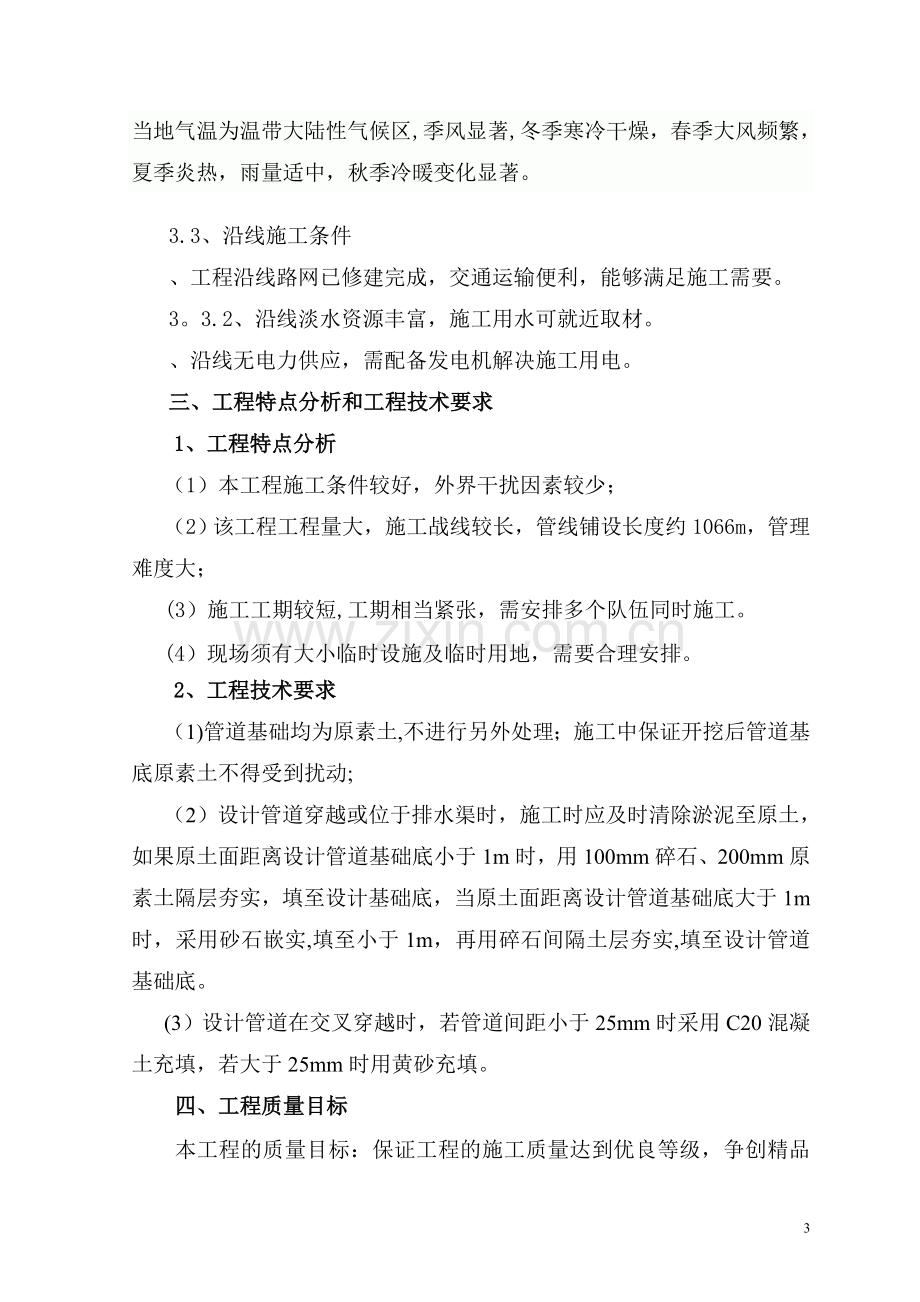 当地气温为温带大陆性气候区,季风显著,冬季寒冷干燥，春季大风频繁，夏季炎热，雨量适中，秋季冷暖变化显著。

3.3、沿线施工条件

、工程沿线路网已修建完成，交通运输便利，能够满足施工需要。

3。3.2、沿线淡水资源丰富，施工用水可就近取材。

、沿线无电力供应，需配备发电机解决施工用电。

三、工程特点分析和工程技术要求

1、工程特点分析

（1）本工程施工条件较好，外界干扰因素较少；

（2）该工程工程量大，施工战线较长，管线铺设长度约1066m，管理难度大；

(3）施工工期较短,工期相当紧张，需安排多个队伍同时施工。

(4）现场须有大小临时设施及临时用地，需要合理安排。

2、工程技术要求

(1)管道基础均为原素土,不进行另外处理；施工中保证开挖后管道基底原素土不得受到扰动;

（2）设计管道穿越或位于排水渠时，施工时应及时清除淤泥至原土，如果原土面距离设计管道基础底小于1m时，用100mm碎石、200mm原素土隔层夯实，填至设计基础底，当原土面距离设计管道基础底大于1m时，采用砂石嵌实,填至小于1m，再用碎石间隔土层夯实,填至设计管道基础底。

(3）设计管道在交叉穿越时，若管道间距小于25mm时采用C20混凝土充填，若大于25mm时用黄砂充填。

四、工程质量目标

本工程的质量目标：保证工程的施工质量达到优良等级，争创精品

3

www.zixin.com.cn